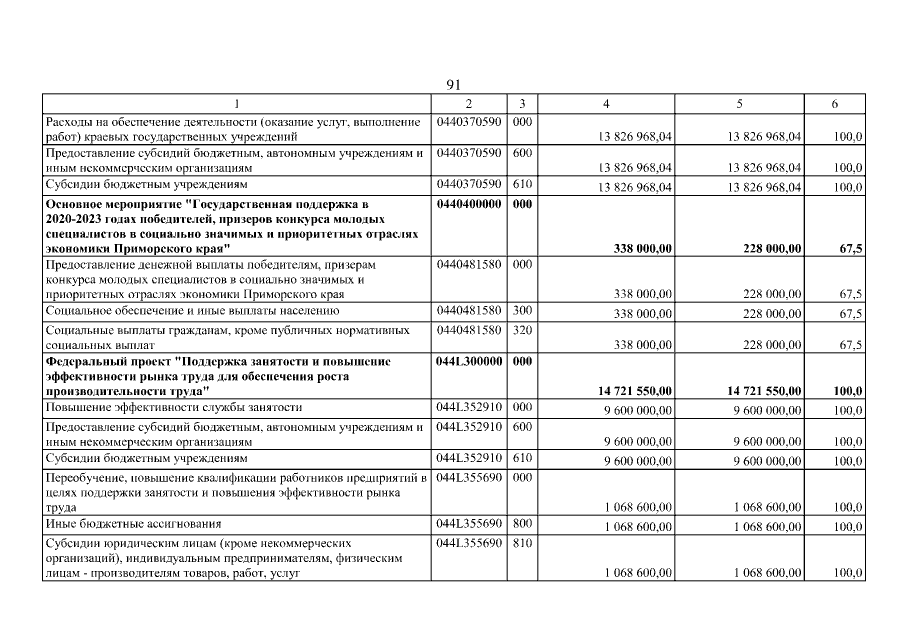 91

| 1 | 2 | 3 | 4 | 5 | 6 |
|---|---|---|---|---|---|
| Расходы на обеспечение деятельности (оказание услуг, выполнение работ) краевых государственных учреждений | 0440370590 | 000 | 13 826 968,04 | 13 826 968,04 | 100,0 |
| Предоставление субсидий бюджетным, автономным учреждениям и иным некоммерческим организациям | 0440370590 | 600 | 13 826 968,04 | 13 826 968,04 | 100,0 |
| Субсидии бюджетным учреждениям | 0440370590 | 610 | 13 826 968,04 | 13 826 968,04 | 100,0 |
| **Основное мероприятие "Государственная поддержка в 2020-2023 годах победителей, призеров конкурса молодых специалистов в социально значимых и приоритетных отраслях экономики Приморского края"** | **0440400000** | **000** | **338 000,00** | **228 000,00** | **67,5** |
| Предоставление денежной выплаты победителям, призерам конкурса молодых специалистов в социально значимых и приоритетных отраслях экономики Приморского края | 0440481580 | 000 | 338 000,00 | 228 000,00 | 67,5 |
| Социальное обеспечение и иные выплаты населению | 0440481580 | 300 | 338 000,00 | 228 000,00 | 67,5 |
| Социальные выплаты гражданам, кроме публичных нормативных социальных выплат | 0440481580 | 320 | 338 000,00 | 228 000,00 | 67,5 |
| **Федеральный проект "Поддержка занятости и повышение эффективности рынка труда для обеспечения роста производительности труда"** | **044L300000** | **000** | **14 721 550,00** | **14 721 550,00** | **100,0** |
| Повышение эффективности службы занятости | 044L352910 | 000 | 9 600 000,00 | 9 600 000,00 | 100,0 |
| Предоставление субсидий бюджетным, автономным учреждениям и иным некоммерческим организациям | 044L352910 | 600 | 9 600 000,00 | 9 600 000,00 | 100,0 |
| Субсидии бюджетным учреждениям | 044L352910 | 610 | 9 600 000,00 | 9 600 000,00 | 100,0 |
| Переобучение, повышение квалификации работников предприятий в целях поддержки занятости и повышения эффективности рынка труда | 044L355690 | 000 | 1 068 600,00 | 1 068 600,00 | 100,0 |
| Иные бюджетные ассигнования | 044L355690 | 800 | 1 068 600,00 | 1 068 600,00 | 100,0 |
| Субсидии юридическим лицам (кроме некоммерческих организаций), индивидуальным предпринимателям, физическим лицам - производителям товаров, работ, услуг | 044L355690 | 810 | 1 068 600,00 | 1 068 600,00 | 100,0 |